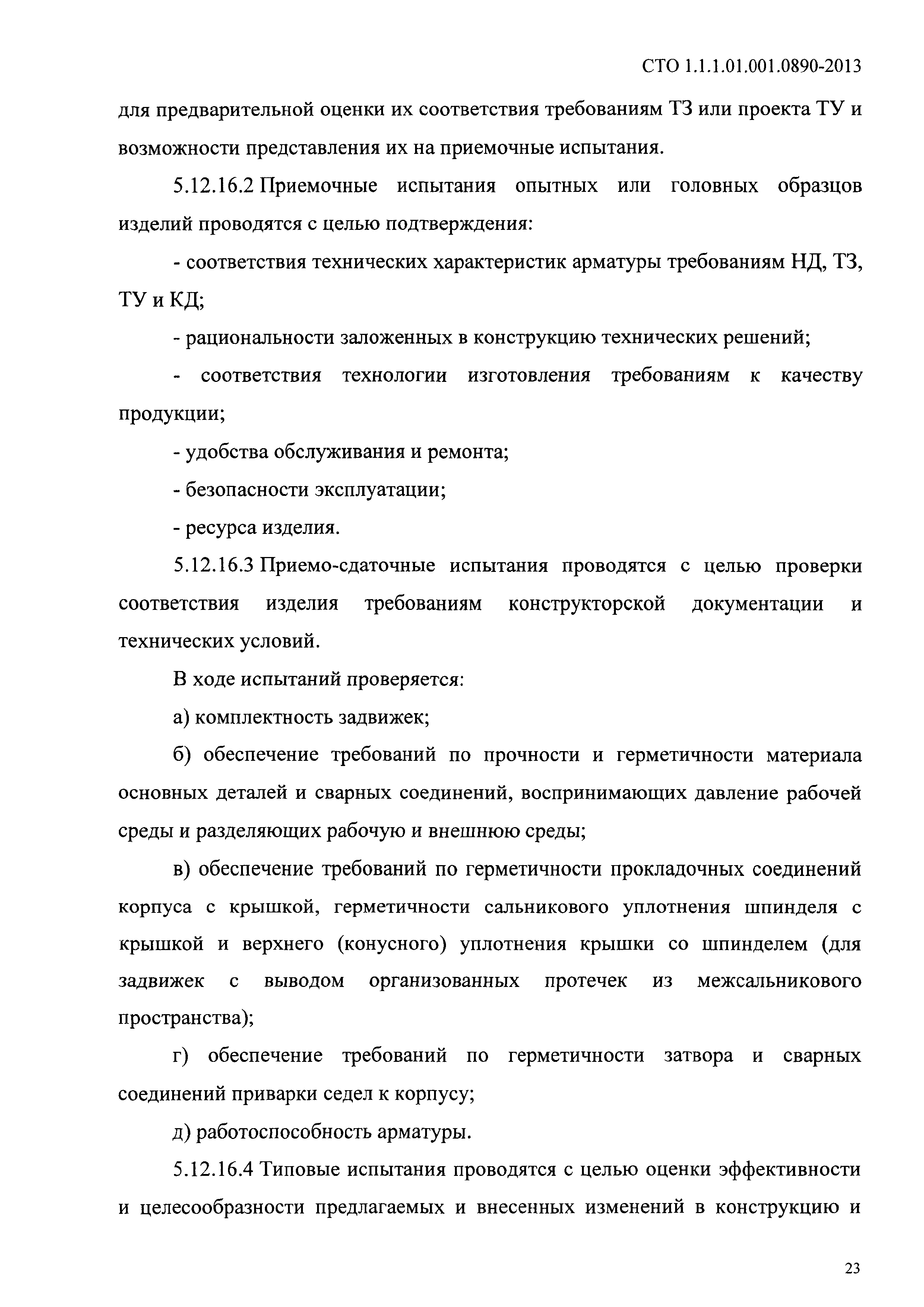 СТО 1.1.1.01.001.0890-2013

для предварительной оценки их соответствия требованиям ТЗ или проекта ТУ и возможности представления их на приемочные испытания.

5.12.16.2 Приемочные испытания опытных или головных образцов изделий проводятся с целью подтверждения:

- соответствия технических характеристик арматуры требованиям НД, ТЗ, ТУ и КД;

- рациональности заложенных в конструкцию технических решений;

- соответствия технологии изготовления требованиям к качеству продукции;

- удобства обслуживания и ремонта;

- безопасности эксплуатации;

- ресурса изделия.

5.12.16.3 Приемо-сдаточные испытания проводятся с целью проверки соответствия изделия требованиям конструкторской документации и технических условий.

В ходе испытаний проверяется:

а) комплектность задвижек;

б) обеспечение требований по прочности и герметичности материала основных деталей и сварных соединений, воспринимающих давление рабочей среды и разделяющих рабочую и внешнюю среды;

в) обеспечение требований по герметичности прокладочных соединений корпуса с крышкой, герметичности сальникового уплотнения шпинделя с крышкой и верхнего (конусного) уплотнения крышки со шпинделем (для задвижек с выводом организованных протечек из межсальникового пространства);

г) обеспечение требований по герметичности затвора и сварных соединений приварки седел к корпусу;

д) работоспособность арматуры.

5.12.16.4 Типовые испытания проводятся с целью оценки эффективности и целесообразности предлагаемых и внесенных изменений в конструкцию и

23